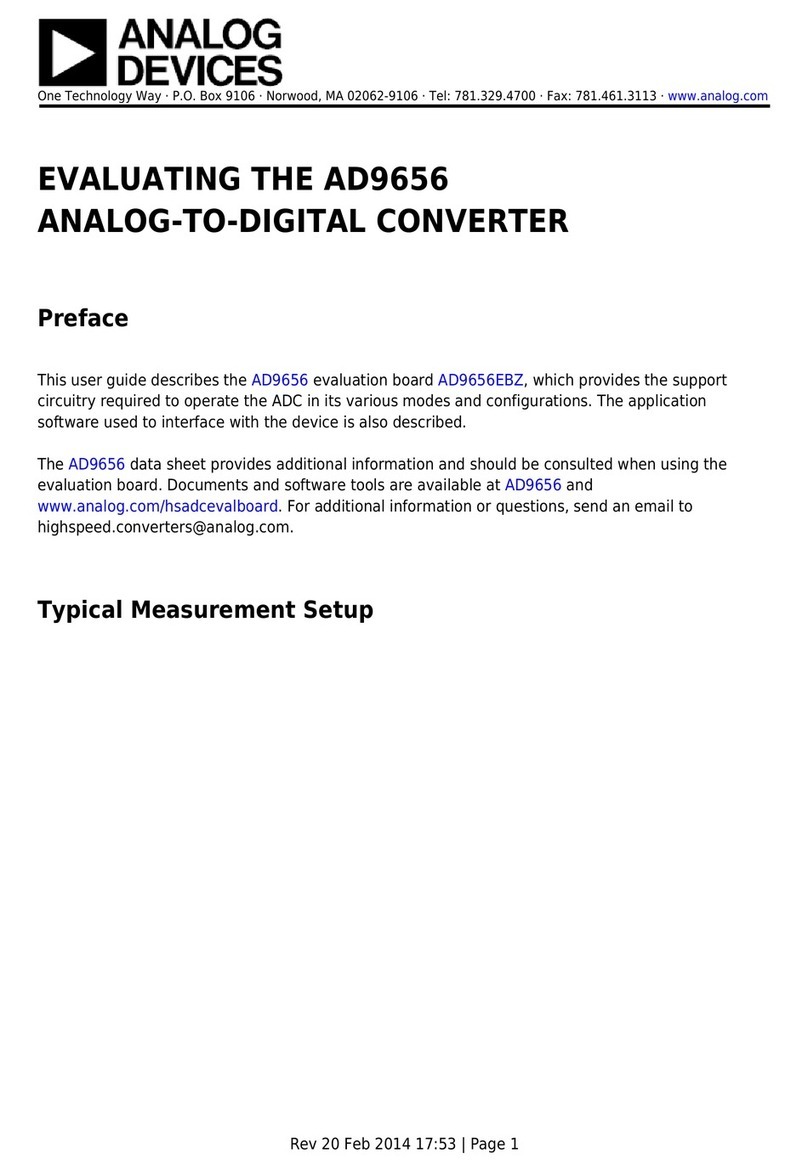 ANALOG DEVICES
One Technology Way · P.O. Box 9106 · Norwood, MA 02062-9106 · Tel: 781.329.4700 · Fax: 781.461.3113 · www.analog.com

EVALUATING THE AD9656 ANALOG-TO-DIGITAL CONVERTER

Preface

This user guide describes the AD9656 evaluation board AD9656EBZ, which provides the support circuitry required to operate the ADC in its various modes and configurations. The application software used to interface with the device is also described.

The AD9656 data sheet provides additional information and should be consulted when using the evaluation board. Documents and software tools are available at AD9656 and www.analog.com/hsadcevalboard. For additional information or questions, send an email to highspeed.converters@analog.com.

Typical Measurement Setup

Rev 20 Feb 2014 17:53 | Page 1